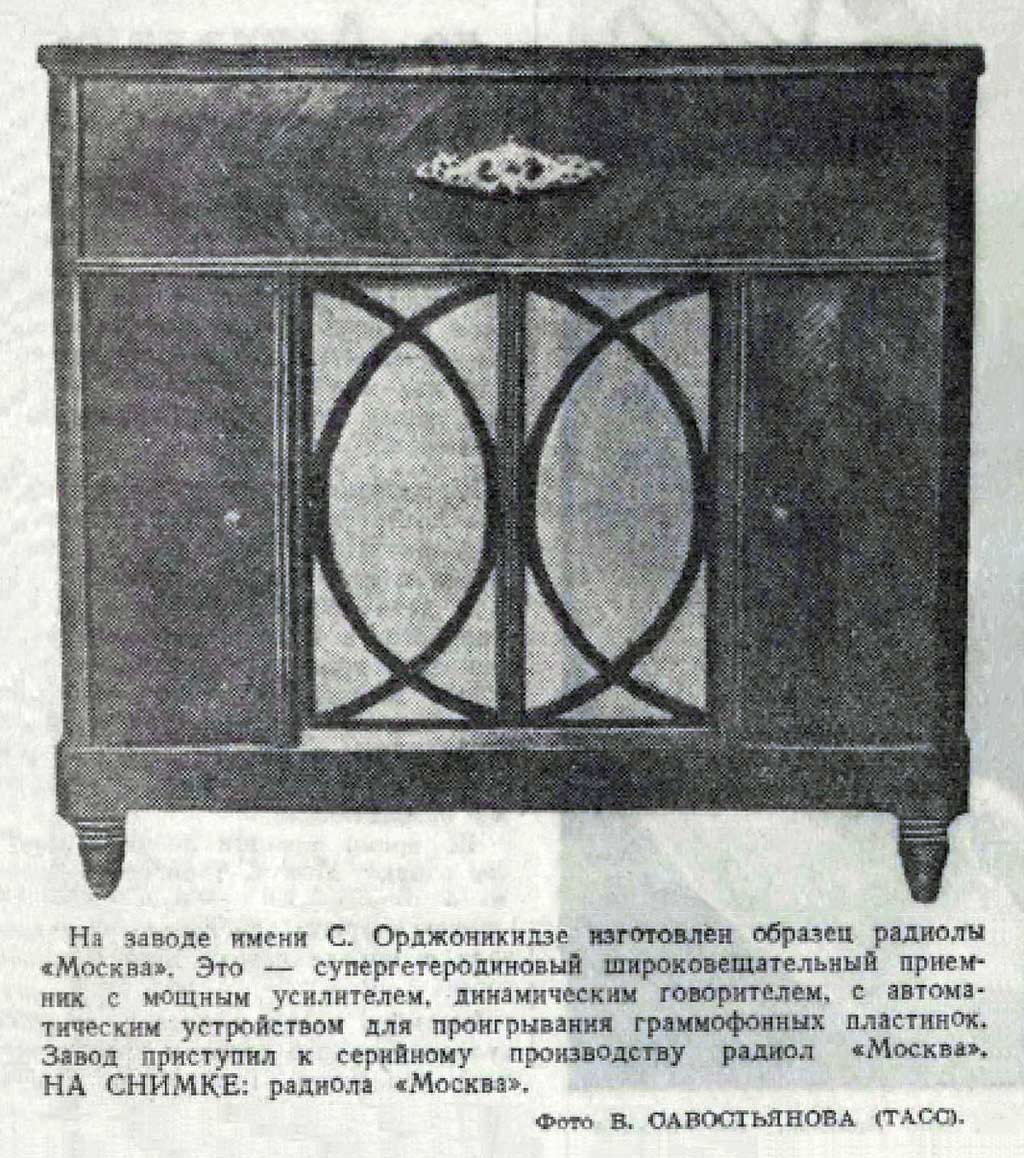 На заводе имени С. Орджоникидзе изготовлен образец радиолы «Москва». Это — супергетеродиновый широковещательный приемник с мощным усилителем, динамическим говорителем, с автоматическим устройством для проигрывания граммофонных пластинок. Завод приступил к серийному производству радиол «Москва». НА СНИМКЕ: радиола «Москва».

Фото В. САВОСТЬЯНОВА (ТАСС).